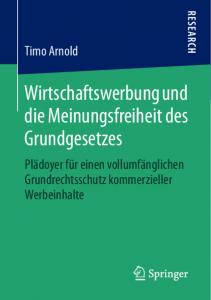 RESEARCH

Timo Arnold

Wirtschaftswerbung und die Meinungsfreiheit des Grundgesetzes

Plädoyer für einen vollumfänglichen Grundrechtsschutz kommerzieller Werbeinhalte

Springer